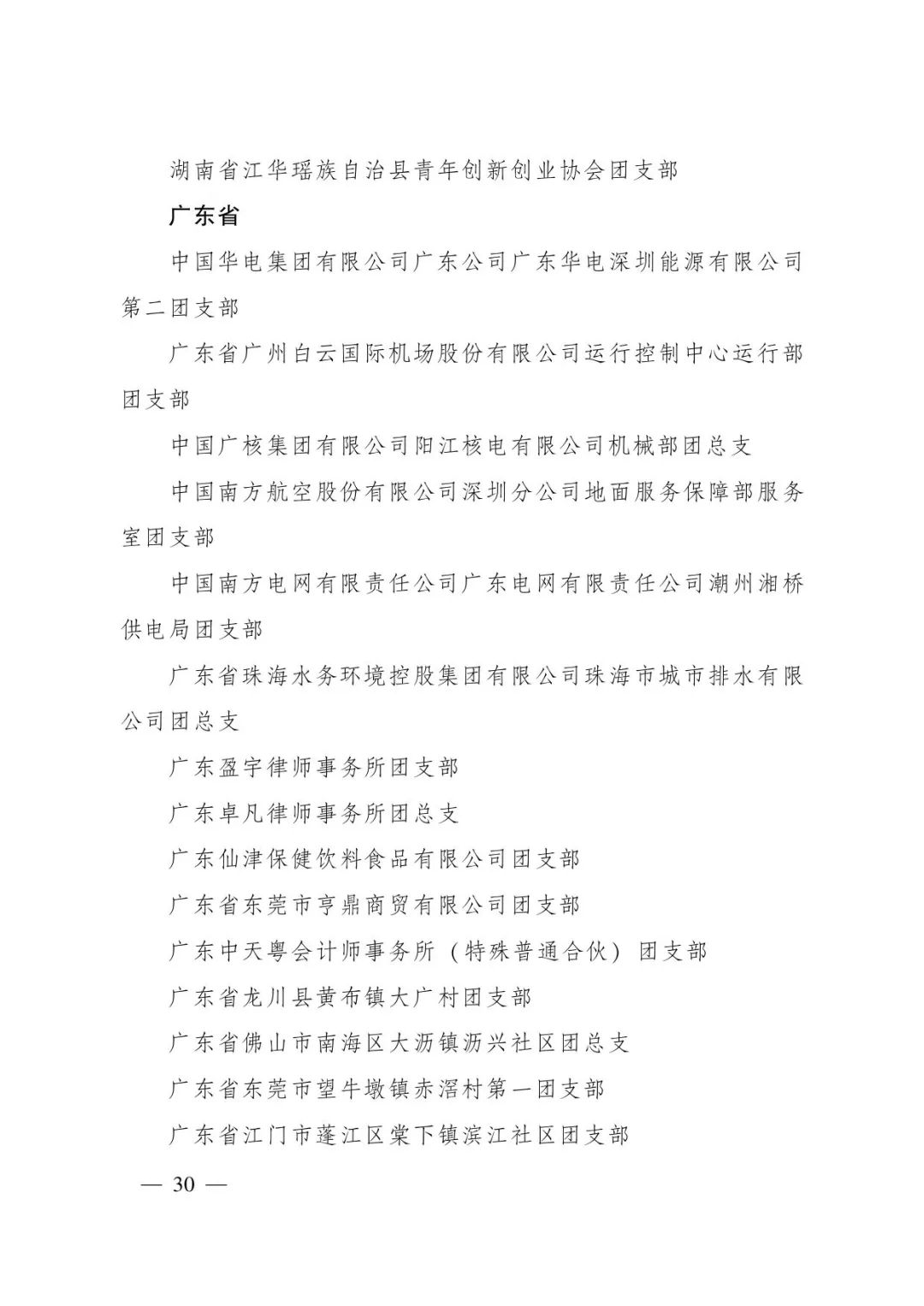 湖南省江华瑶族自治县青年创新创业协会团支部

广东省

中国华电集团有限公司广东公司广东华电深圳能源有限公司第二团支部

广东省广州白云国际机场股份有限公司运行控制中心运行部团支部

中国广核集团有限公司阳江核电有限公司机械部团总支

中国南方航空股份有限公司深圳分公司地面服务保障部服务室团支部

中国南方电网有限责任公司广东电网有限责任公司潮州湘桥供电局团支部

广东省珠海水务环境控股集团有限公司珠海市城市排水有限公司团总支

广东盈宇律师事务所团支部

广东卓凡律师事务所团总支

广东仙津保健饮料食品有限公司团支部

广东省东莞市亨鼎商贸有限公司团支部

广东中天粤会计师事务所（特殊普通合伙）团支部

广东省龙川县黄布镇大广村团支部

广东省佛山市南海区大沥镇沥兴社区团总支

广东省东莞市望牛墩镇赤滘村第一团支部

广东省江门市蓬江区棠下镇滨江社区团支部

— 30 —